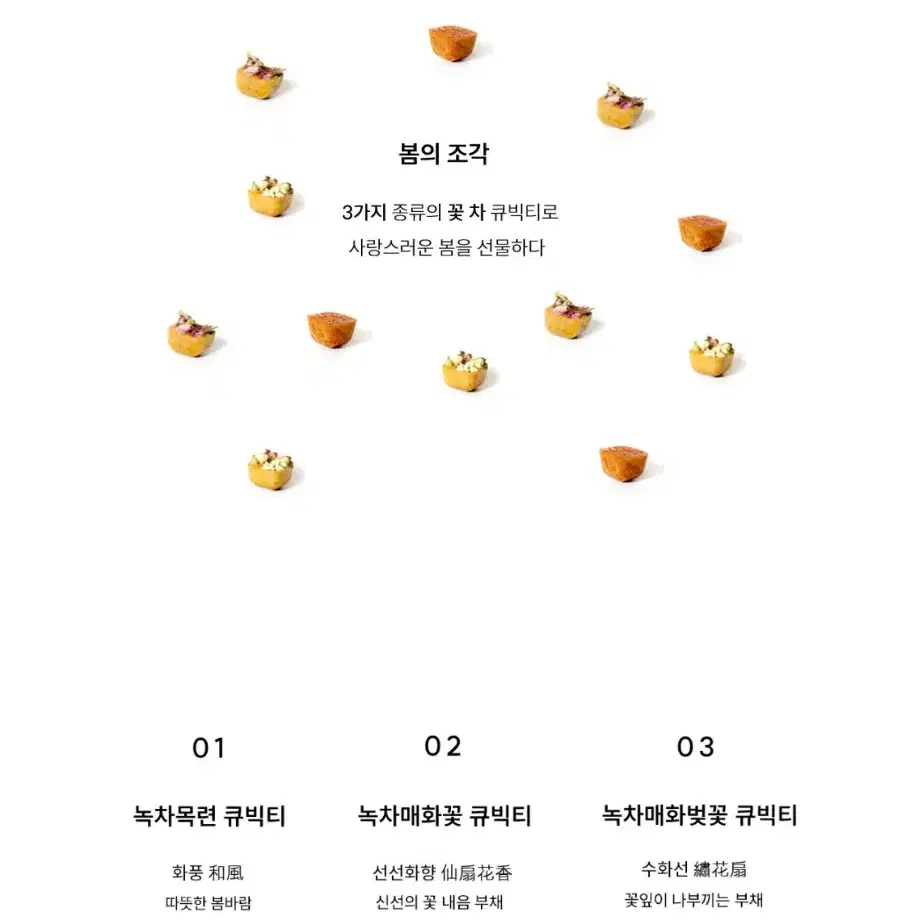 봄의 조각

3가지 종류의 꽃 차 큐빅티로
사랑스러운 봄을 선물하다

01

녹차목련 큐빅티

화풍 和風
따뜻한 봄바람

02

녹차매화꽃 큐빅티

선선화향 仙扇花香
신선의 꽃 내음 부채

03

녹차매화벚꽃 큐빅티

수화선 繡花扇
꽃잎이 나부끼는 부채